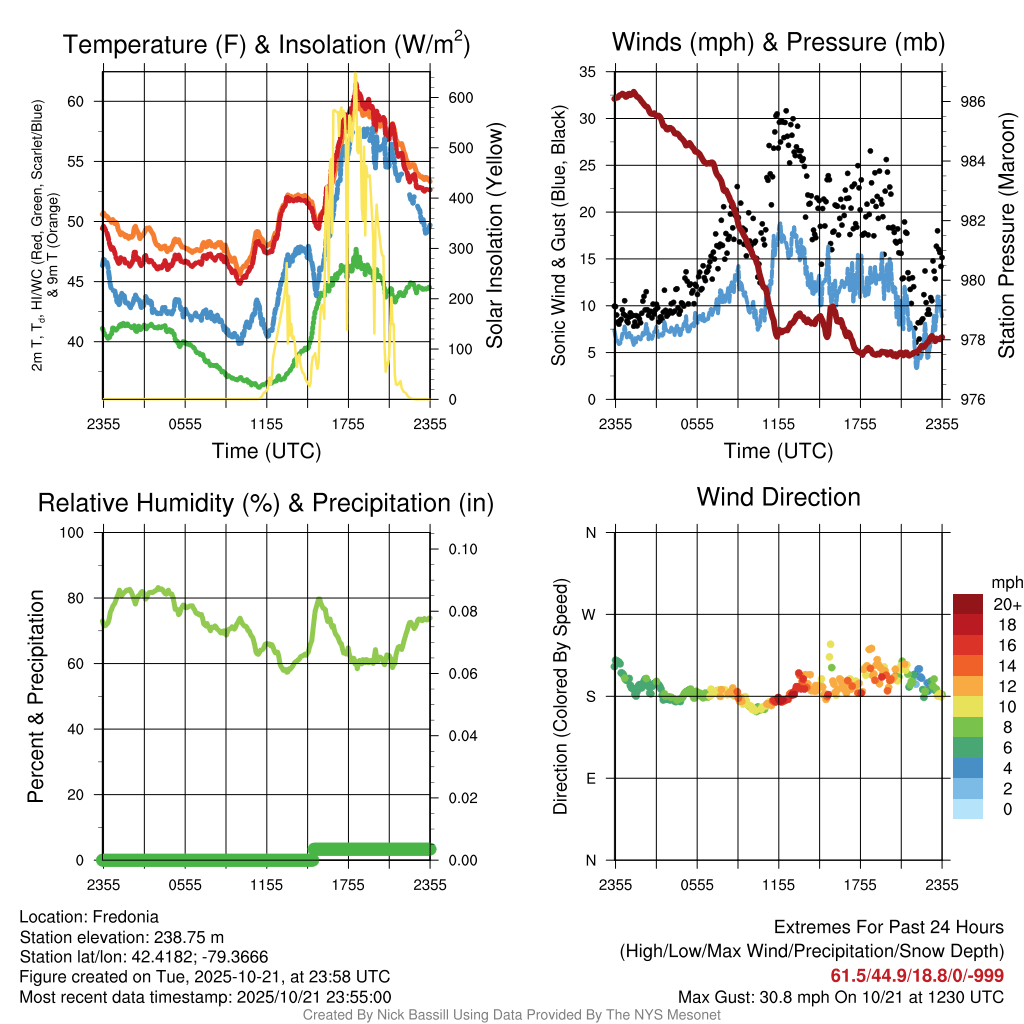 Temperature (F) & Insolation (W/m$^2$)

2m T, T$_d$, HI/WC (Red, Green, Scarlet/Blue) & 9m T (Orange)

60
55
50
45
40

600
500
400
300
200
100
0

Solar Insolation (Yellow)

2355 0555 1155 1755 2355

Time (UTC)

Winds (mph) & Pressure (mb)

Sonic Wind & Gust (Blue, Black)

35
30
25
20
15
10
5
0

986
984
982
980
978
976

Station Pressure (Maroon)

2355 0555 1155 1755 2355

Time (UTC)

Relative Humidity (%) & Precipitation (in)

Percent & Precipitation

100
80
60
40
20
0

0.10
0.08
0.06
0.04
0.02
0.00

2355 0555 1155 1755 2355

Wind Direction

Direction (Colored By Speed)

N
W
S
E
N

2355 0555 1155 1755 2355

mph
20+
18
16
14
12
10
8
6
4
2
0

Location: Fredonia
Station elevation: 238.75 m
Station lat/lon: 42.4182; -79.3666
Figure created on Tue, 2025-10-21, at 23:58 UTC
Most recent data timestamp: 2025/10/21 23:55:00

Extremes For Past 24 Hours
(High/Low/Max Wind/Precipitation/Snow Depth)
61.5/44.9/18.8/0/-999
Max Gust: 30.8 mph On 10/21 at 1230 UTC

Created By Nick Bassill Using Data Provided By The NYS Mesonet